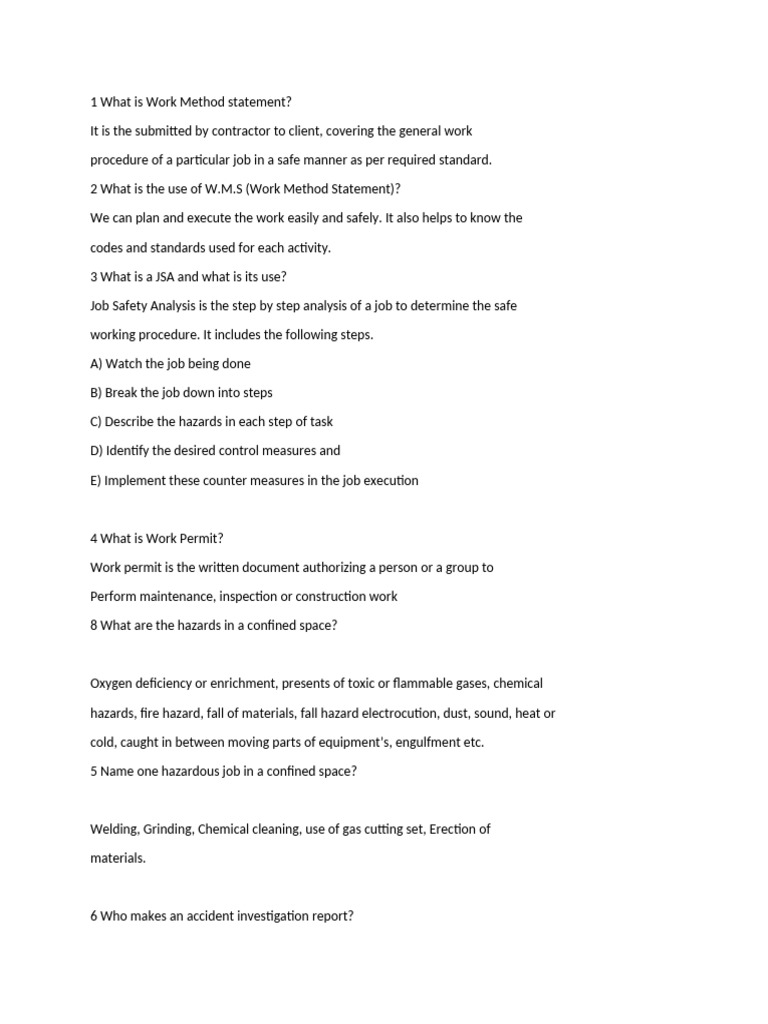 1 What is Work Method statement?

It is the submitted by contractor to client, covering the general work procedure of a particular job in a safe manner as per required standard.

2 What is the use of W.M.S (Work Method Statement)?

We can plan and execute the work easily and safely. It also helps to know the codes and standards used for each activity.

3 What is a JSA and what is its use?

Job Safety Analysis is the step by step analysis of a job to determine the safe working procedure. It includes the following steps.

A) Watch the job being done

B) Break the job down into steps

C) Describe the hazards in each step of task

D) Identify the desired control measures and

E) Implement these counter measures in the job execution

4 What is Work Permit?

Work permit is the written document authorizing a person or a group to Perform maintenance, inspection or construction work

8 What are the hazards in a confined space?

Oxygen deficiency or enrichment, presents of toxic or flammable gases, chemical hazards, fire hazard, fall of materials, fall hazard electrocution, dust, sound, heat or cold, caught in between moving parts of equipment's, engulfment etc.

5 Name one hazardous job in a confined space?

Welding, Grinding, Chemical cleaning, use of gas cutting set, Erection of materials.

6 Who makes an accident investigation report?